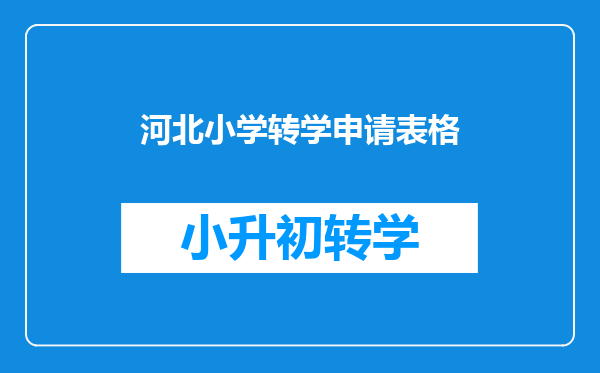 河北小学转学申请表格

小升初转学